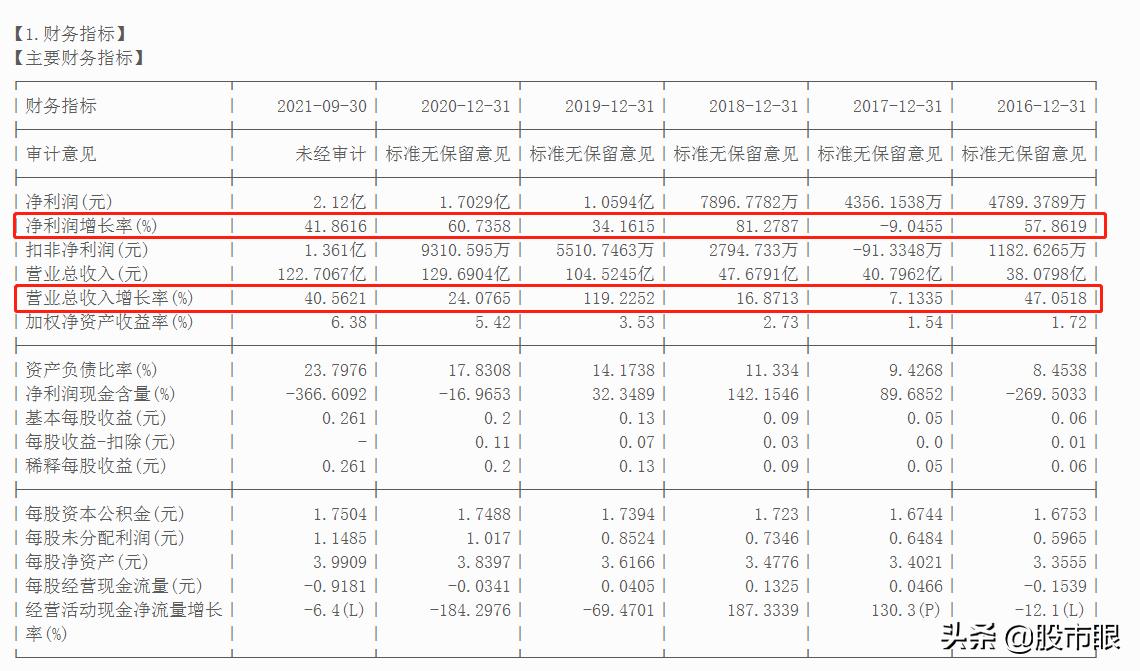 【1.财务指标】
【主要财务指标】

| 财务指标 | 2021-09-30 | 2020-12-31 | 2019-12-31 | 2018-12-31 | 2017-12-31 | 2016-12-31 |
|---|---|---|---|---|---|---|
| 审计意见 | 未经审计 | 标准无保留意见 | 标准无保留意见 | 标准无保留意见 | 标准无保留意见 | 标准无保留意见 |
| 净利润(元) | 2.12亿 | 1.7029亿 | 1.0594亿 | 7896.7782万 | 4356.1538万 | 4789.3789万 |
| 净利润增长率(%) | 41.8616 | 60.7358 | 34.1615 | 81.2787 | -9.0455 | 57.8619 |
| 扣非净利润(元) | 1.361亿 | 9310.595万 | 5510.7463万 | 2794.733万 | -91.3348万 | 1182.6265万 |
| 营业总收入(元) | 122.7067亿 | 129.6904亿 | 104.5245亿 | 47.6791亿 | 40.7962亿 | 38.0798亿 |
| 营业总收入增长率(%) | 40.5621 | 24.0765 | 119.2252 | 16.8713 | 7.1335 | 47.0518 |
| 加权净资产收益率(%) | 6.38 | 5.42 | 3.53 | 2.73 | 1.54 | 1.72 |
| 资产负债比率(%) | 23.7976 | 17.8308 | 14.1738 | 11.334 | 9.4268 | 8.4538 |
| 净利润现金含量(%) | -366.6092 | -16.9653 | 32.3489 | 142.1546 | 89.6852 | -269.5033 |
| 基本每股收益(元) | 0.261 | 0.2 | 0.13 | 0.09 | 0.05 | 0.06 |
| 每股收益-扣除(元) | - | 0.11 | 0.07 | 0.03 | 0.0 | 0.01 |
| 稀释每股收益(元) | 0.261 | 0.2 | 0.13 | 0.09 | 0.05 | 0.06 |
| 每股资本公积金(元) | 1.7504 | 1.7488 | 1.7394 | 1.723 | 1.6744 | 1.6753 |
| 每股未分配利润(元) | 1.1485 | 1.017 | 0.8524 | 0.7346 | 0.6484 | 0.5965 |
| 每股净资产(元) | 3.9909 | 3.8397 | 3.6166 | 3.4776 | 3.4021 | 3.3555 |
| 每股经营现金流量(元) | -0.9181 | -0.0341 | 0.0405 | 0.1325 | 0.0466 | -0.1539 |
| 经营活动现金净流量增长率(%) | -6.4(L) | -184.2976 | -69.4701 | 187.3339 | 130.3(P) | -12.1(L) |

头条 @股市眼